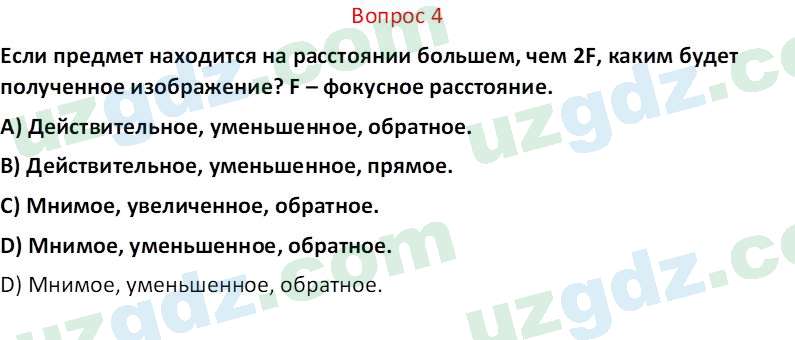 Вопрос 4

Если предмет находится на расстоянии большем, чем 2F, каким будет полученное изображение? F – фокусное расстояние.

A) Действительное, уменьшенное, обратное.

B) Действительное, уменьшенное, прямое.

C) Мнимое, увеличенное, обратное.

D) Мнимое, уменьшенное, обратное.

D) Мнимое, уменьшенное, обратное.

uzgdz.com uzgdz.com uzgdz.com uzgdz.com